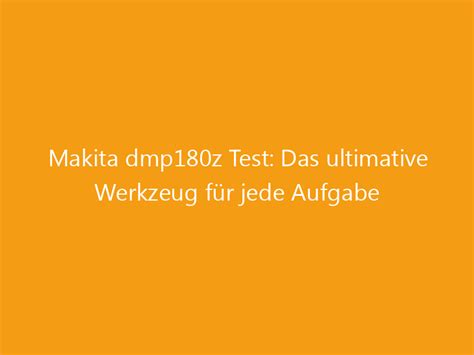 Makita dmp180z Test: Das ultimative Werkzeug für jede Aufgabe